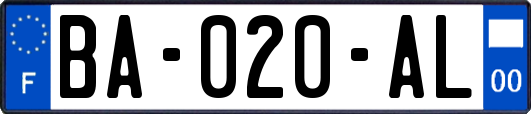 F
BA-020-AL
00